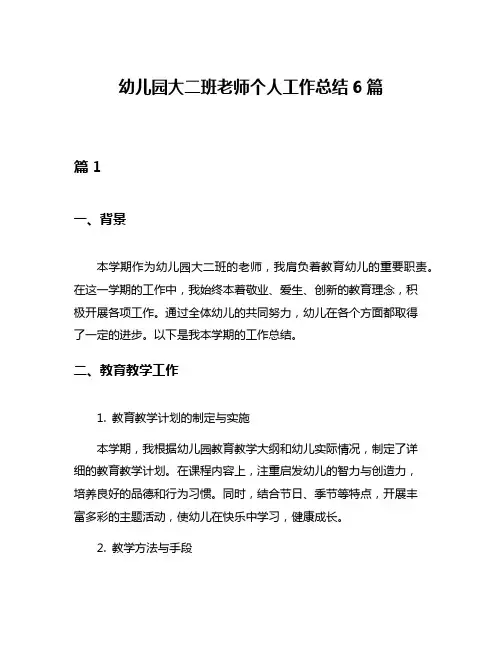 幼儿园大二班老师个人工作总结 6 篇

篇 1

一、背景

本学期作为幼儿园大二班的老师，我肩负着教育幼儿的重要职责。在这一学期的工作中，我始终本着敬业、爱生、创新的教育理念，积极开展各项工作。通过全体幼儿的共同努力，幼儿在各个方面都取得了一定的进步。以下是我本学期的工作总结。

二、教育教学工作

1. 教育教学计划的制定与实施

本学期，我根据幼儿园教育教学大纲和幼儿实际情况，制定了详细的教育教学计划。在课程内容上，注重启发幼儿的智力与创造力，培养良好的品德和行为习惯。同时，结合节日、季节等特点，开展丰富多彩的主题活动，使幼儿在快乐中学习，健康成长。

2. 教学方法与手段